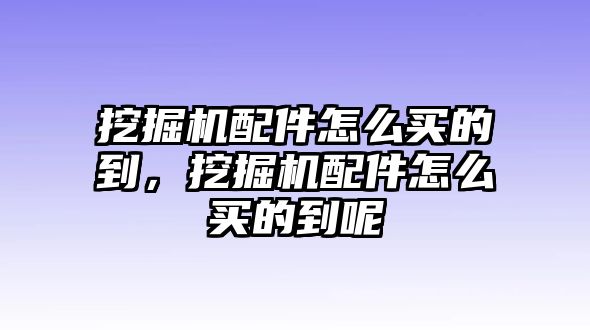 挖掘机配件怎么买的到，挖掘机配件怎么买的到呢